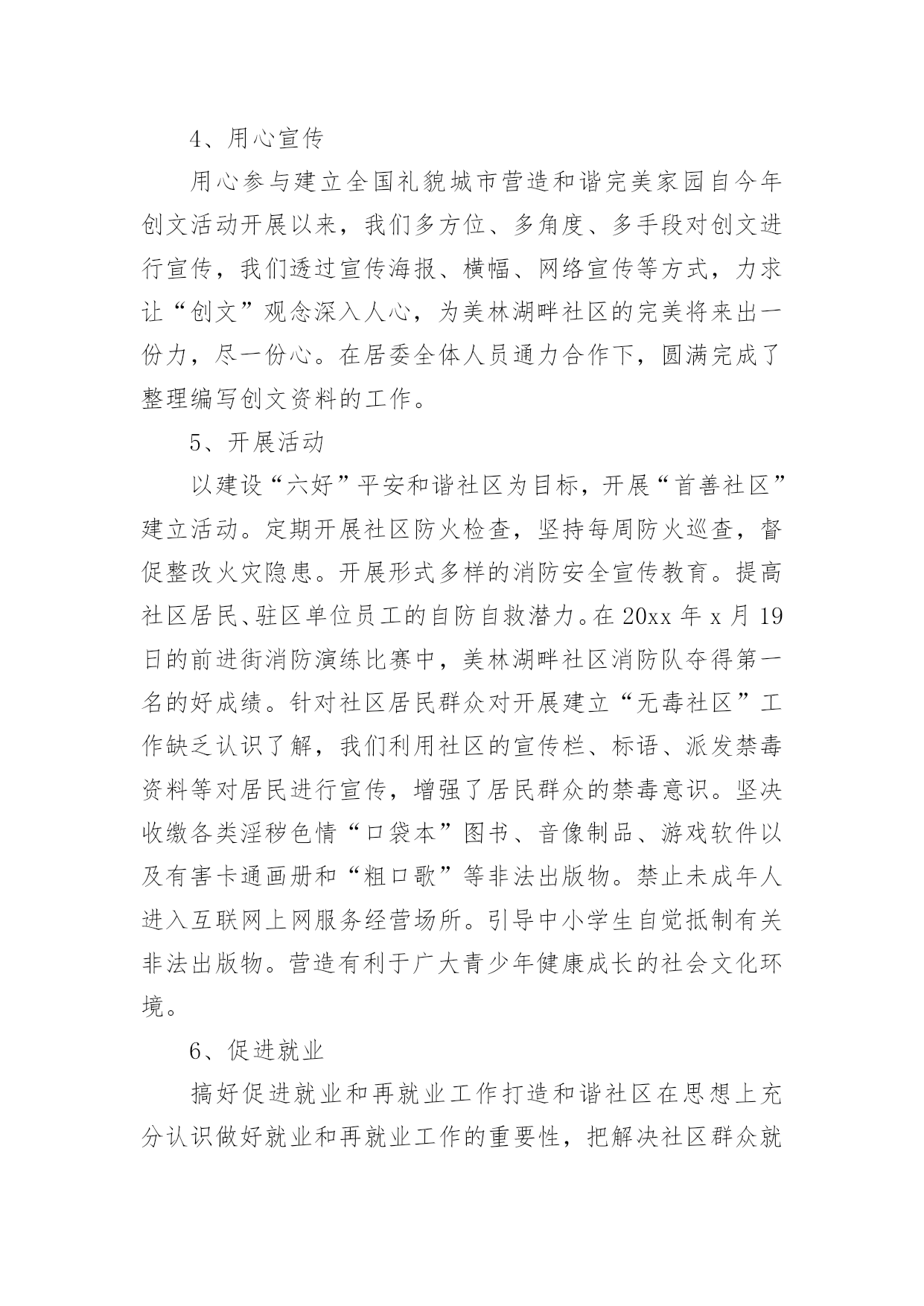 4、用心宣传

用心参与建立全国礼貌城市营造和谐完美家园自今年创文活动开展以来，我们多方位、多角度、多手段对创文进行宣传，我们透过宣传海报、横幅、网络宣传等方式，力求让“创文”观念深入人心，为美林湖畔社区的完美将来出一份力，尽一份心。在居委全体人员通力合作下，圆满完成了整理编写创文资料的工作。

5、开展活动

以建设“六好”平安和谐社区为目标，开展“首善社区”建立活动。定期开展社区防火检查，坚持每周防火巡查，督促整改火灾隐患。开展形式多样的消防安全宣传教育。提高社区居民、驻区单位员工的自防自救潜力。在 20xx 年 x 月 19 日的前进街消防演练比赛中，美林湖畔社区消防队夺得第一名的好成绩。针对社区居民群众对开展建立“无毒社区”工作缺乏认识了解，我们利用社区的宣传栏、标语、派发禁毒资料等对居民进行宣传，增强了居民群众的禁毒意识。坚决收缴各类淫秽色情“口袋本”图书、音像制品、游戏软件以及有害卡通画册和“粗口歌”等非法出版物。禁止未成年人进入互联网上网服务经营场所。引导中小学生自觉抵制有关非法出版物。营造有利于广大青少年健康成长的社会文化环境。

6、促进就业

搞好促进就业和再就业工作打造和谐社区在思想上充分认识做好就业和再就业工作的重要性，把解决社区群众就